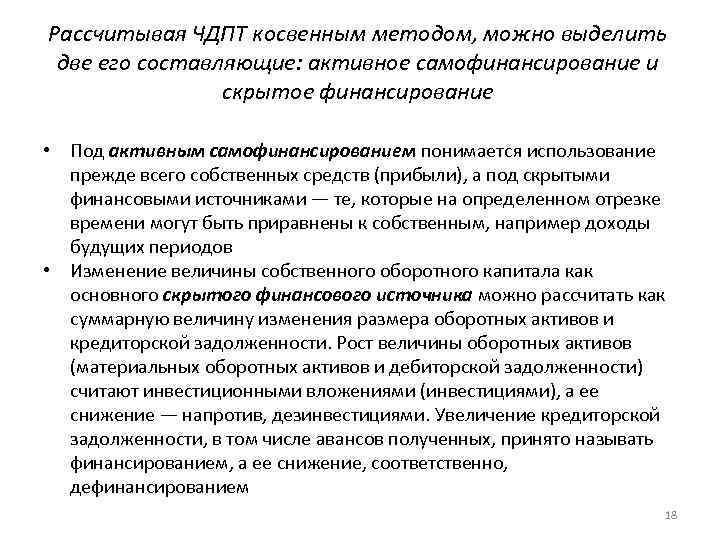 Рассчитывая ЧДПТ косвенным методом, можно выделить две его составляющие: активное самофинансирование и скрытое финансирование

• Под активным самофинансированием понимается использование прежде всего собственных средств (прибыли), а под скрытыми финансовыми источниками — те, которые на определенном отрезке времени могут быть приравнены к собственным, например доходы будущих периодов
• Изменение величины собственного оборотного капитала как основного скрытого финансового источника можно рассчитать как суммарную величину изменения размера оборотных активов и кредиторской задолженности. Рост величины оборотных активов (материальных оборотных активов и дебиторской задолженности) считают инвестиционными вложениями (инвестициями), а ее снижение — напротив, дезинвестициями. Увеличение кредиторской задолженности, в том числе авансов полученных, принято называть финансированием, а ее снижение, соответственно, дефинансированием

18